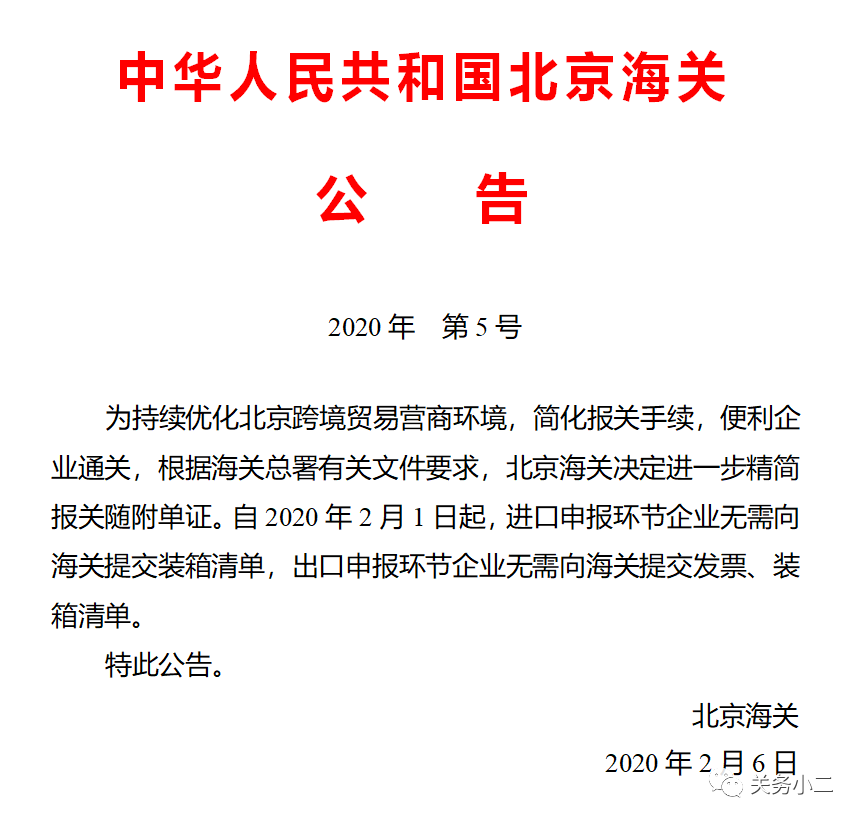 中华人民共和国北京海关

公　告

2020 年　第 5 号

为持续优化北京跨境贸易营商环境，简化报关手续，便利企业通关，根据海关总署有关文件要求，北京海关决定进一步精简报关随附单证。自 2020 年 2 月 1 日起，进口申报环节企业无需向海关提交装箱清单，出口申报环节企业无需向海关提交发票、装箱清单。

特此公告。

北京海关

2020 年 2 月 6 日

关务小二